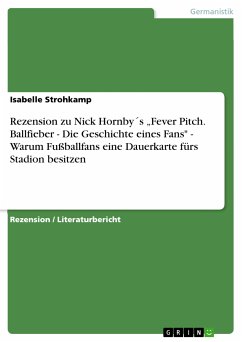 Germanistik

Isabelle Strohkamp

Rezension zu Nick Hornby´s „Fever Pitch. Ballfieber - Die Geschichte eines Fans" - Warum Fußballfans eine Dauerkarte fürs Stadion besitzen

Rezension / Literaturbericht

GRIN